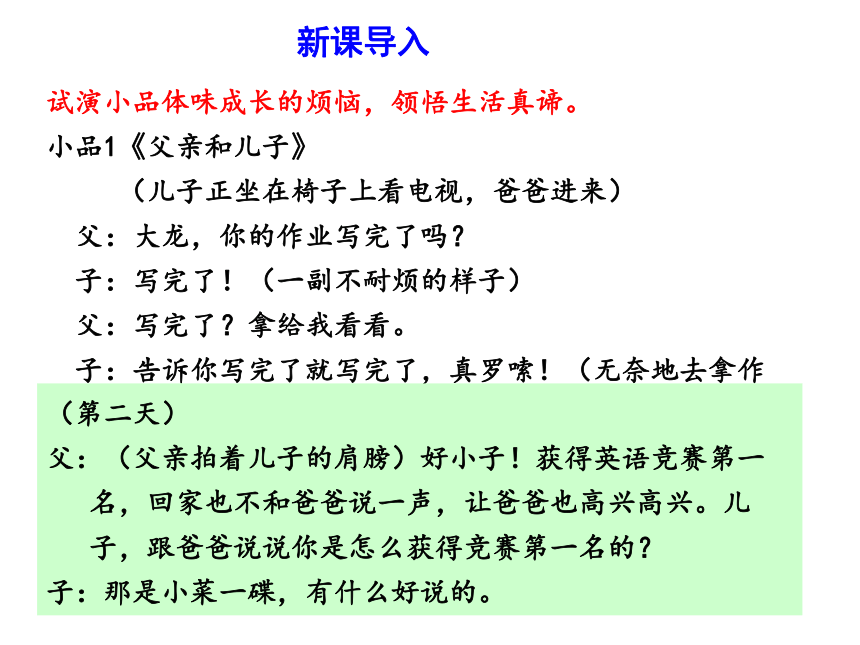 新课导入

试演小品体味成长的烦恼，领悟生活真谛。

小品1《父亲和儿子》

（儿子正坐在椅子上看电视，爸爸进来）

父：大龙，你的作业写完了吗？

子：写完了！（一副不耐烦的样子）

父：写完了？拿给我看看。

子：告诉你写完了就写完了，真罗嗦！（无奈地去拿作

（第二天）

父：（父亲拍着儿子的肩膀）好小子！获得英语竞赛第一名，回家也不和爸爸说一声，让爸爸也高兴高兴。儿子，跟爸爸说说你是怎么获得竞赛第一名的？

子：那是小菜一碟，有什么好说的。